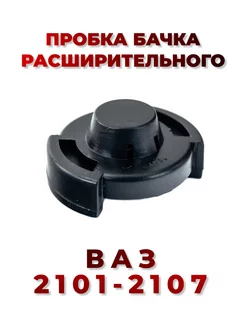 ПРОБКА БАЧКА РАСШИРИТЕЛЬНОГО

ВАЗ
2101-2107